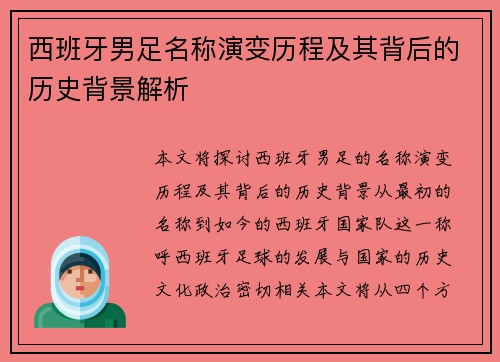 西班牙男足名称演变历程及其背后的历史背景解析

本文将探讨西班牙男足的名称演变历程及其背后的历史背景从最初的名称到如今的西班牙国家队这一称呼西班牙足球的发展与国家的历史文化政治密切相关本文将从四个方